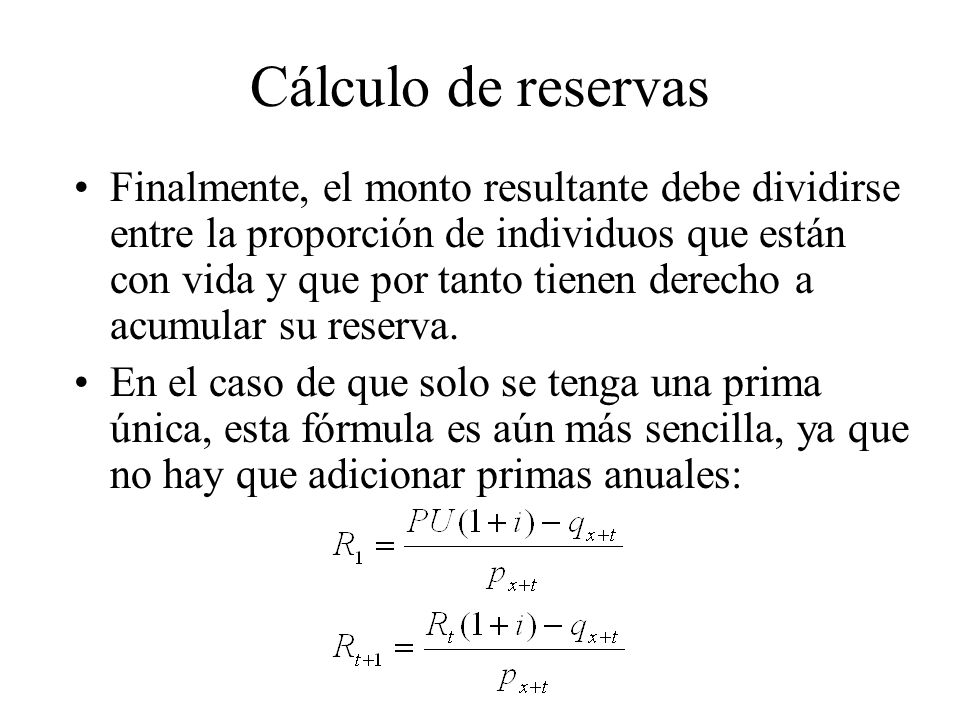 Cálculo de reservas

• Finalmente, el monto resultante debe dividirse entre la proporción de individuos que están con vida y que por tanto tienen derecho a acumular su reserva.

• En el caso de que solo se tenga una prima única, esta fórmula es aún más sencilla, ya que no hay que adicionar primas anuales:

$R_1 = \frac{PU(1+i) - q_{x+t}}{p_{x+t}}$

$R_{t+1} = \frac{R_t(1+i) - q_{x+t}}{p_{x+t}}$